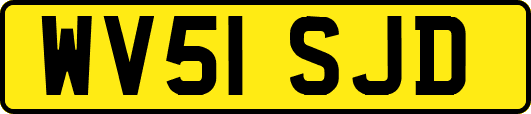 WV51 SJD